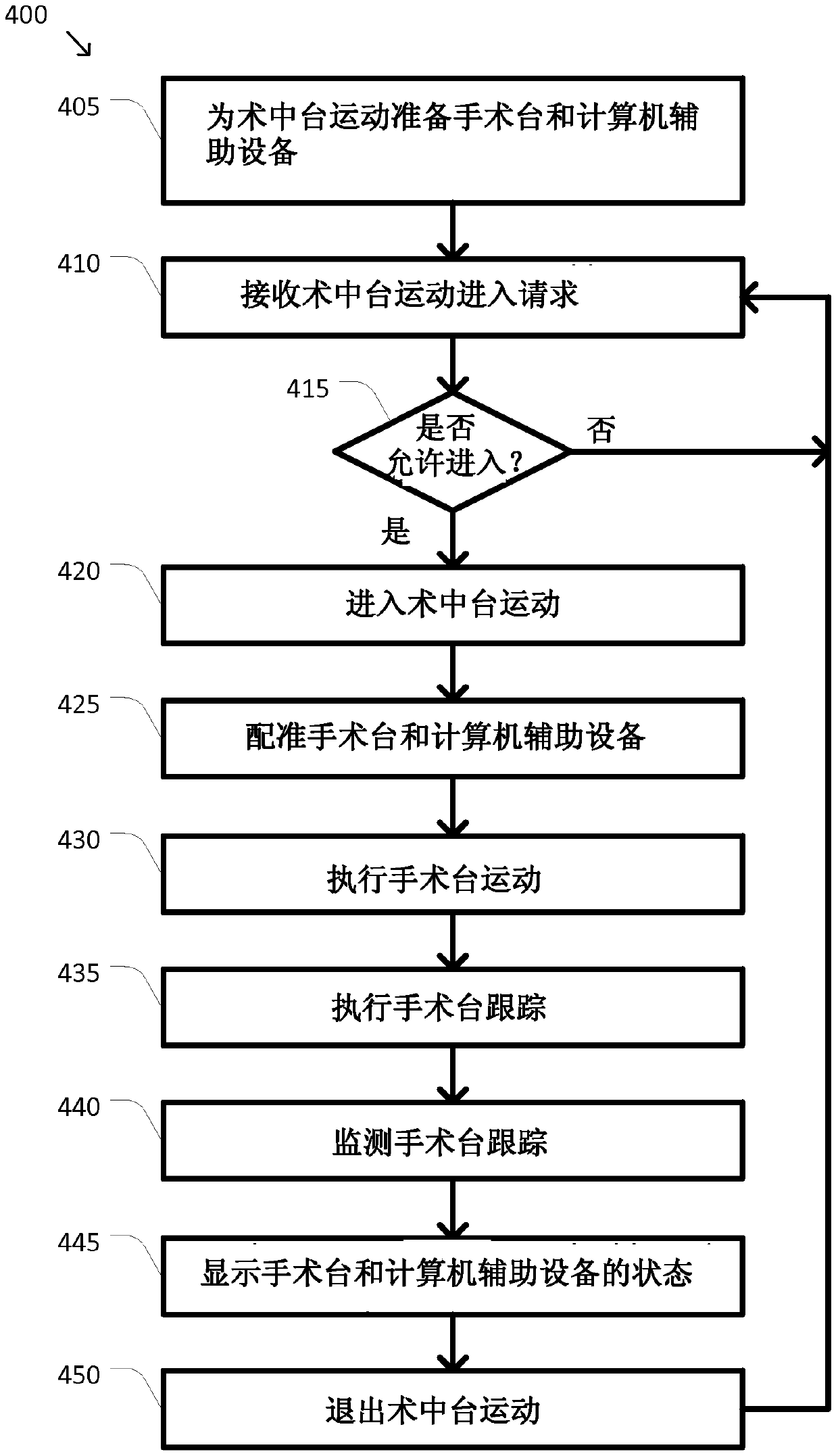 400

405
为术中台运动准备手术台和计算机辅助设备

410
接收术中台运动进入请求

415
是否允许进入？

否

是

420
进入术中台运动

425
配准手术台和计算机辅助设备

430
执行手术台运动

435
执行手术台跟踪

440
监测手术台跟踪

445
显示手术台和计算机辅助设备的状态

450
退出术中台运动